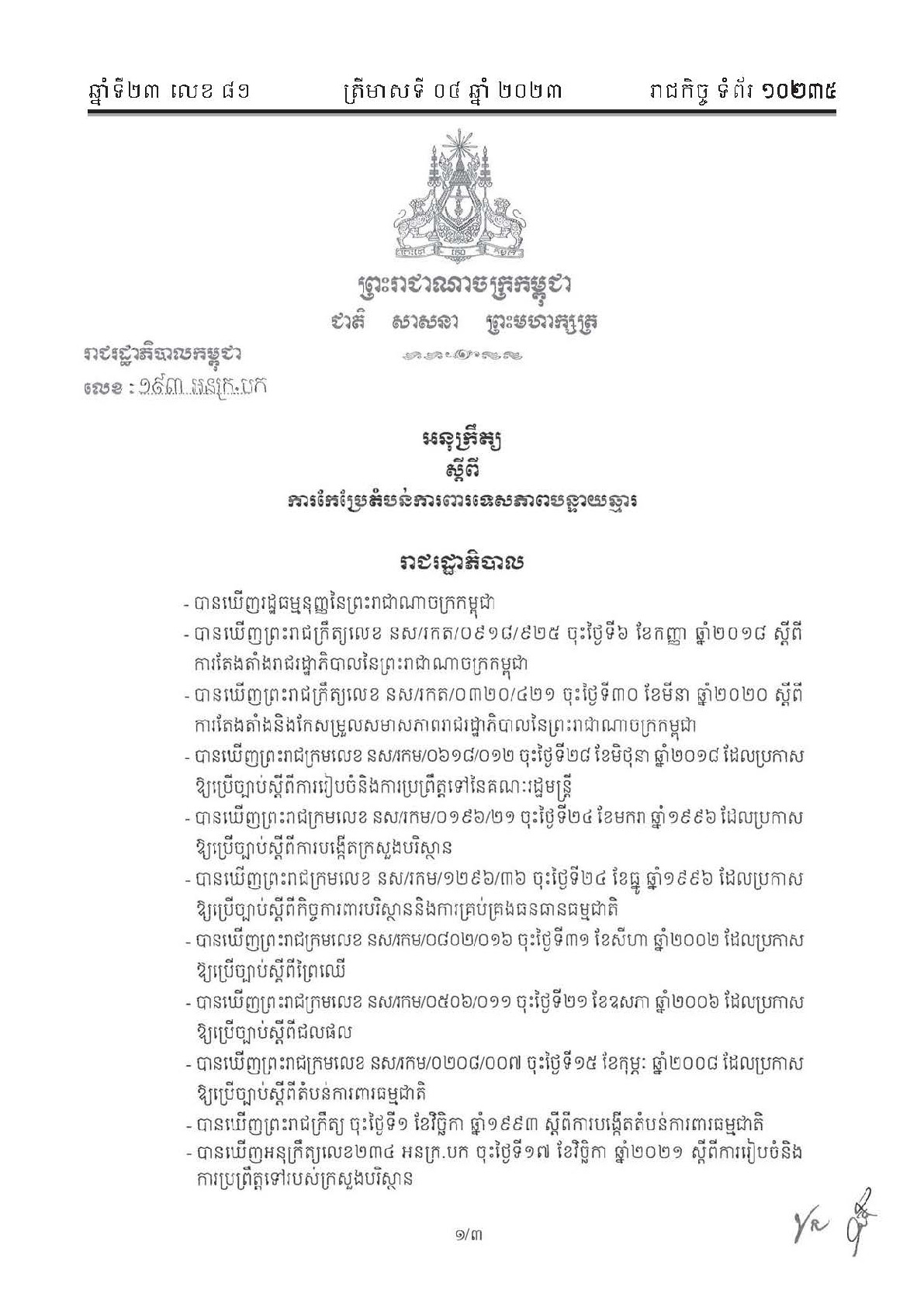 ឆ្នាំទី២៣ លេខ ៨១ ត្រីមាសទី ០៤ ឆ្នាំ ២០២៣ រាជកិច្ច ទំព័រ ១០២៣៥

ព្រះរាជាណាចក្រកម្ពុជា
ជាតិ សាសនា ព្រះមហាក្សត្រ

រាជរដ្ឋាភិបាលកម្ពុជា
លេខ : ១៩៣ អនក្រ.បក

អនុក្រឹត្យ
ស្តីពី
ការកែប្រែតំបន់ការពារទេសភាពបន្ទាយឆ្មារ

រាជរដ្ឋាភិបាល

- បានឃើញរដ្ឋធម្មនុញ្ញនៃព្រះរាជាណាចក្រកម្ពុជា
- បានឃើញព្រះរាជក្រឹត្យលេខ នស/រកត/០៩១៨/៩២៥ ចុះថ្ងៃទី៦ ខែកញ្ញា ឆ្នាំ២០១៨ ស្តីពីការតែងតាំងរាជរដ្ឋាភិបាលនៃព្រះរាជាណាចក្រកម្ពុជា
- បានឃើញព្រះរាជក្រឹត្យលេខ នស/រកត/០៣២០/៤២១ ចុះថ្ងៃទី៣០ ខែមីនា ឆ្នាំ២០២០ ស្តីពីការតែងតាំងនិងកែសម្រួលសមាសភាពរាជរដ្ឋាភិបាលនៃព្រះរាជាណាចក្រកម្ពុជា
- បានឃើញព្រះរាជក្រមលេខ នស/រកម/០៦១៨/០១២ ចុះថ្ងៃទី២៨ ខែមិថុនា ឆ្នាំ២០១៨ ដែលប្រកាសឱ្យប្រើច្បាប់ស្តីពីការរៀបចំនិងការប្រព្រឹត្តទៅនៃគណៈរដ្ឋមន្ត្រី
- បានឃើញព្រះរាជក្រមលេខ នស/រកម/០១៩៦/២១ ចុះថ្ងៃទី២៤ ខែមករា ឆ្នាំ១៩៩៦ ដែលប្រកាសឱ្យប្រើច្បាប់ស្តីពីការបង្កើតក្រសួងបរិស្ថាន
- បានឃើញព្រះរាជក្រមលេខ នស/រកម/១២៩៦/៣៦ ចុះថ្ងៃទី២៤ ខែធ្នូ ឆ្នាំ១៩៩៦ ដែលប្រកាសឱ្យប្រើច្បាប់ស្តីពីកិច្ចការពារបរិស្ថាននិងការគ្រប់គ្រងធនធានធម្មជាតិ
- បានឃើញព្រះរាជក្រមលេខ នស/រកម/០៨០២/០១៦ ចុះថ្ងៃទី៣១ ខែសីហា ឆ្នាំ២០០២ ដែលប្រកាសឱ្យប្រើច្បាប់ស្តីពីព្រៃឈើ
- បានឃើញព្រះរាជក្រមលេខ នស/រកម/០៥០៦/០១១ ចុះថ្ងៃទី២១ ខែឧសភា ឆ្នាំ២០០៦ ដែលប្រកាសឱ្យប្រើច្បាប់ស្តីពីជលផល
- បានឃើញព្រះរាជក្រមលេខ នស/រកម/០២០៨/០០៧ ចុះថ្ងៃទី១៥ ខែកុម្ភៈ ឆ្នាំ២០០៨ ដែលប្រកាសឱ្យប្រើច្បាប់ស្តីពីតំបន់ការពារធម្មជាតិ
- បានឃើញព្រះរាជក្រឹត្យ ចុះថ្ងៃទី១ ខែវិច្ឆិកា ឆ្នាំ១៩៩៣ ស្តីពីការបង្កើតតំបន់ការពារធម្មជាតិ
- បានឃើញអនុក្រឹត្យលេខ២៣៤ អនក្រ.បក ចុះថ្ងៃទី១៧ ខែវិច្ឆិកា ឆ្នាំ២០២១ ស្តីពីការរៀបចំនិងការប្រព្រឹត្តទៅរបស់ក្រសួងបរិស្ថាន

១/៣